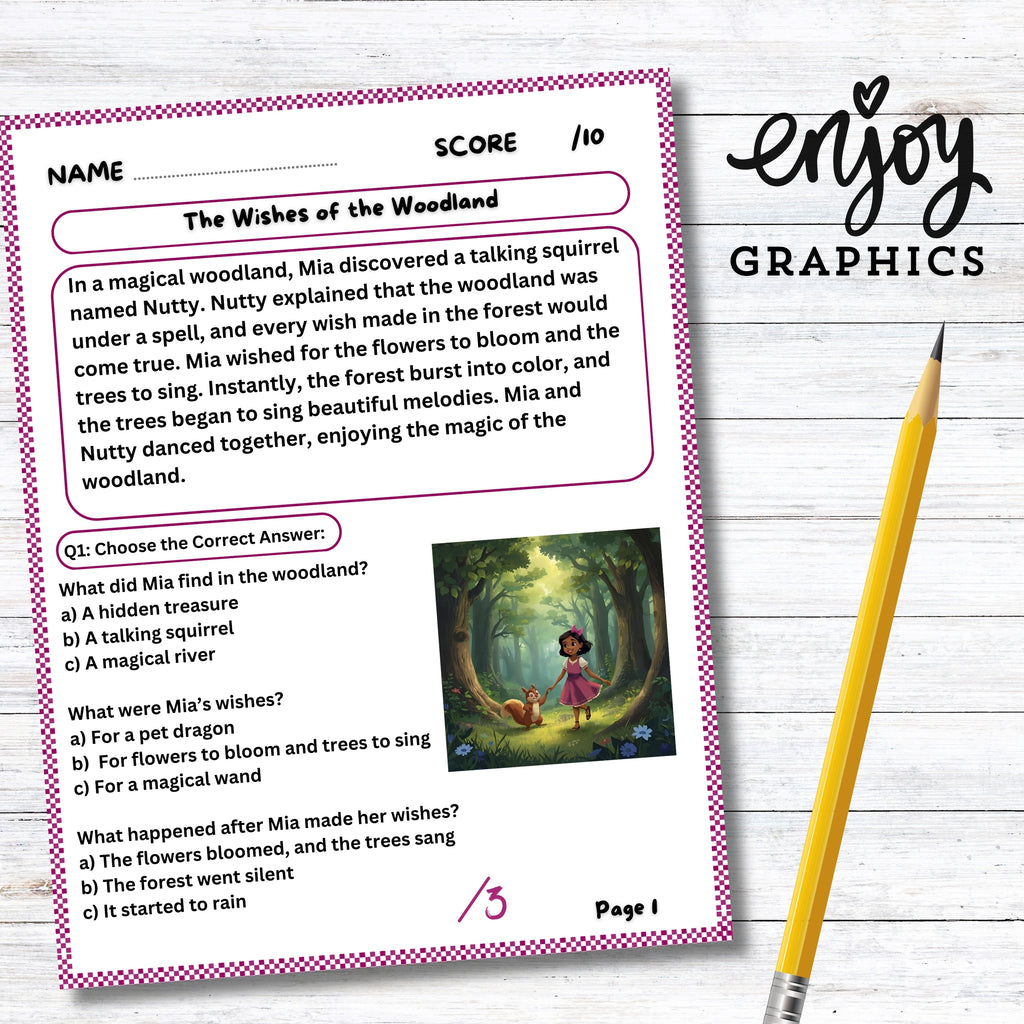 NAME ..............................

SCORE /10

The Wishes of the Woodland

In a magical woodland, Mia discovered a talking squirrel named Nutty. Nutty explained that the woodland was under a spell, and every wish made in the forest would come true. Mia wished for the flowers to bloom and the trees to sing. Instantly, the forest burst into color, and the trees began to sing beautiful melodies. Mia and Nutty danced together, enjoying the magic of the woodland.

Q1: Choose the Correct Answer:

What did Mia find in the woodland?
a) A hidden treasure
b) A talking squirrel
c) A magical river

What were Mia's wishes?
a) For a pet dragon
b) For flowers to bloom and trees to sing
c) For a magical wand

What happened after Mia made her wishes?
a) The flowers bloomed, and the trees sang
b) The forest went silent
c) It started to rain

/3

Page 1

enjoy
GRAPHICS